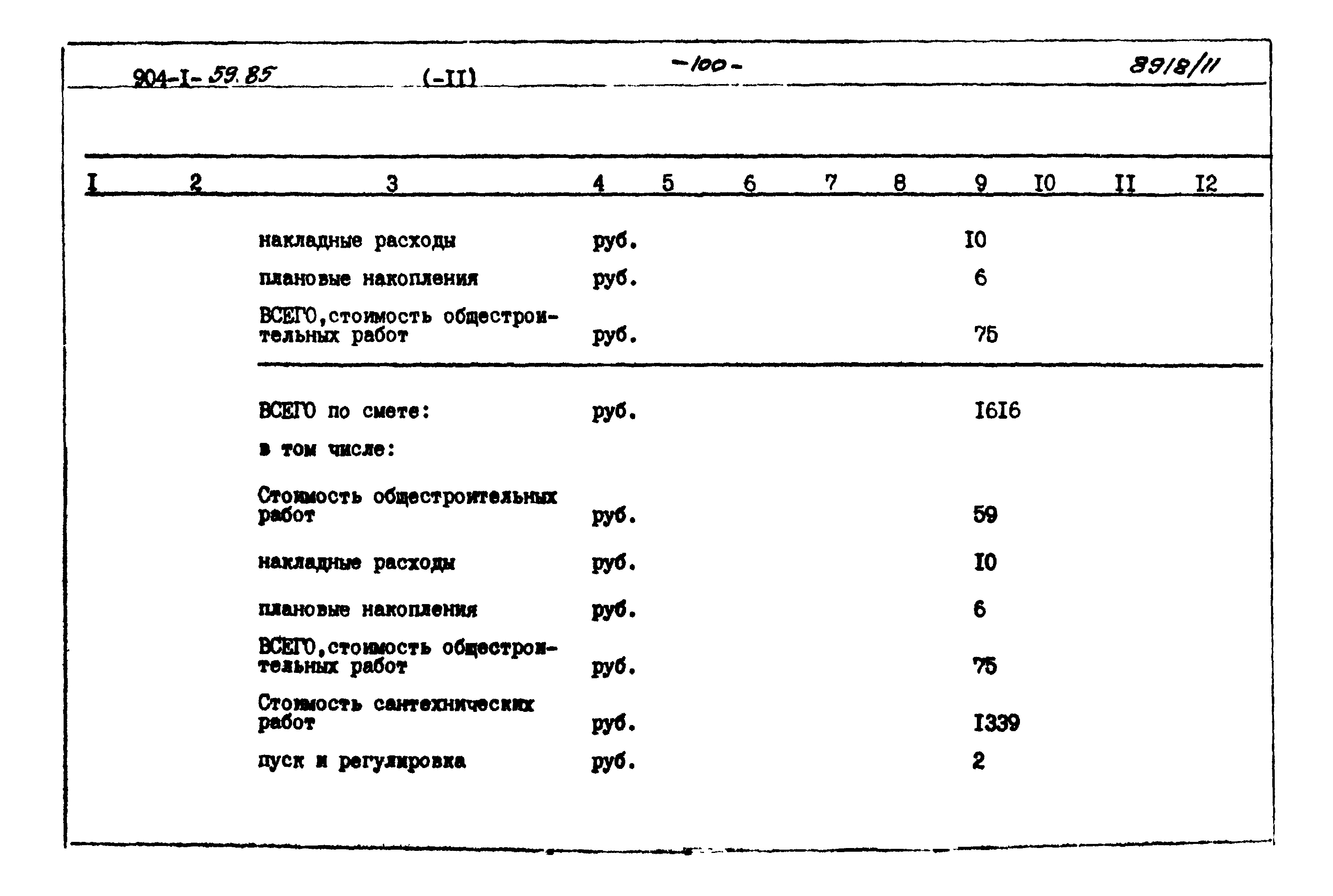 904-I-59.85 (-II) -100- 8918/11

| I | 2 | 3 | 4 | 5 | 6 | 7 | 8 | 9 | I0 | II | I2 |
|---|---|---|---|---|---|---|---|---|---|---|---|
| | | накладные расходы | руб. | | | | | I0 | | | |
| | | плановые накопления | руб. | | | | | 6 | | | |
| | | ВСЕГО,стоимость общестроительных работ | руб. | | | | | 75 | | | |
| | | ВСЕГО по смете: | руб. | | | | | I6I6 | | | |
| | | в том числе: | | | | | | | | | |
| | | Стоимость общестроительных работ | руб. | | | | | 59 | | | |
| | | накладные расходы | руб. | | | | | I0 | | | |
| | | плановые накопления | руб. | | | | | 6 | | | |
| | | ВСЕГО,стоимость общестроительных работ | руб. | | | | | 75 | | | |
| | | Стоимость сантехнических работ | руб. | | | | | I339 | | | |
| | | пуск и регулировка | руб. | | | | | 2 | | | |